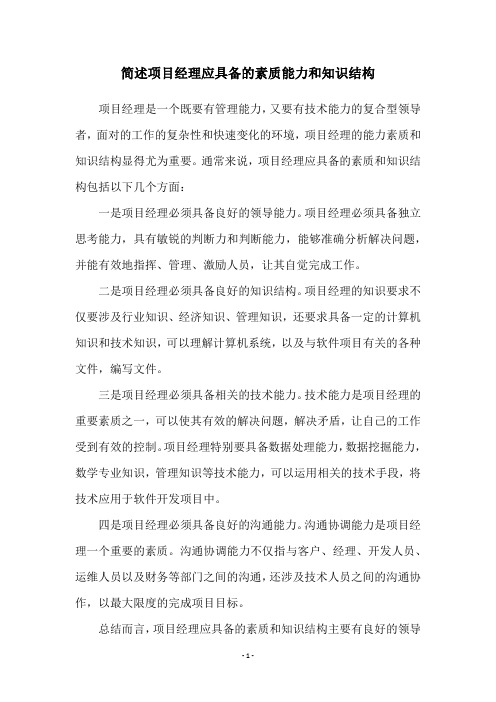 简述项目经理应具备的素质能力和知识结构

项目经理是一个既要有管理能力，又要有技术能力的复合型领导者，面对的工作的复杂性和快速变化的环境，项目经理的能力素质和知识结构显得尤为重要。通常来说，项目经理应具备的素质和知识结构包括以下几个方面：

一是项目经理必须具备良好的领导能力。项目经理必须具备独立思考能力，具有敏锐的判断力和判断能力，能够准确分析解决问题，并能有效地指挥、管理、激励人员，让其自觉完成工作。

二是项目经理必须具备良好的知识结构。项目经理的知识要求不仅要涉及行业知识、经济知识、管理知识，还要求具备一定的计算机知识和技术知识，可以理解计算机系统，以及与软件项目有关的各种文件，编写文件。

三是项目经理必须具备相关的技术能力。技术能力是项目经理的重要素质之一，可以使其有效的解决问题，解决矛盾，让自己的工作受到有效的控制。项目经理特别要具备数据处理能力，数据挖掘能力，数学专业知识，管理知识等技术能力，可以运用相关的技术手段，将技术应用于软件开发项目中。

四是项目经理必须具备良好的沟通能力。沟通协调能力是项目经理一个重要的素质。沟通协调能力不仅指与客户、经理、开发人员、运维人员以及财务等部门之间的沟通，还涉及技术人员之间的沟通协作，以最大限度的完成项目目标。

总结而言，项目经理应具备的素质和知识结构主要有良好的领导

- 1 -